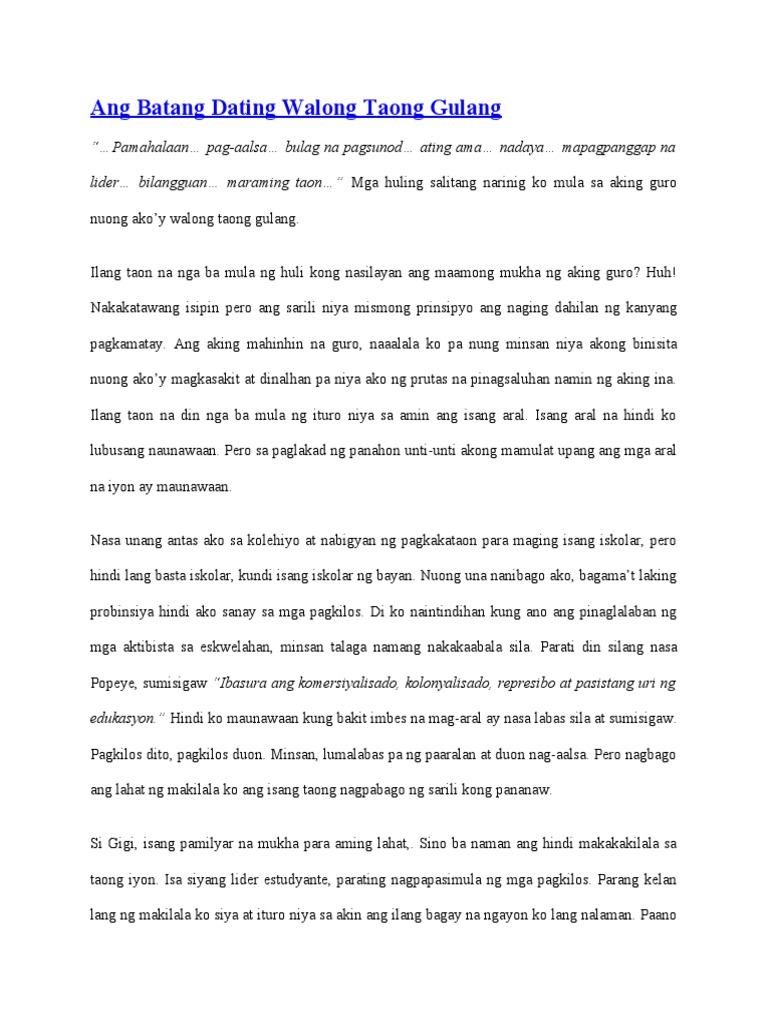 Ang Batang Dating Walong Taong Gulang

"…Pamahalaan… pag-aalsa… bulag na pagsunod… ating ama… nadaya… mapagpanggap na lider… bilangguan… maraming taon…" Mga huling salitang narinig ko mula sa aking guro nuong ako'y walong taong gulang.

Ilang taon na nga ba mula ng huli kong nasilayan ang maamong mukha ng aking guro? Huh! Nakakatawang isipin pero ang sarili niya mismong prinsipyo ang naging dahilan ng kanyang pagkamatay. Ang aking mahinhin na guro, naaalala ko pa nung minsan niya akong binisita nuong ako'y magkasakit at dinalhan pa niya ako ng prutas na pinagsaluhan namin ng aking ina. Ilang taon na din nga ba mula ng ituro niya sa amin ang isang aral. Isang aral na hindi ko lubusang naunawaan. Pero sa paglakad ng panahon unti-unti akong mamulat upang ang mga aral na iyon ay maunawaan.

Nasa unang antas ako sa kolehiyo at nabigyan ng pagkakataon para maging isang iskolar, pero hindi lang basta iskolar, kundi isang iskolar ng bayan. Nuong una nanibago ako, bagama't laking probinsiya hindi ako sanay sa mga pagkilos. Di ko naintindihan kung ano ang pinaglalaban ng mga aktibista sa eskwelahan, minsan talaga namang nakakaabala sila. Parati din silang nasa Popeye, sumisigaw "Ibasura ang komersiyalisado, kolonyalisado, represibo at pasistang uri ng edukasyon." Hindi ko maunawaan kung bakit imbes na mag-aral ay nasa labas sila at sumisigaw. Pagkilos dito, pagkilos duon. Minsan, lumalabas pa ng paaralan at duon nag-aalsa. Pero nagbago ang lahat ng makilala ko ang isang taong nagpabago ng sarili kong pananaw.

Si Gigi, isang pamilyar na mukha para aming lahat,. Sino ba naman ang hindi makakakilala sa taong iyon. Isa siyang lider estudyante, parating nagpapasimula ng mga pagkilos. Parang kelan lang ng makilala ko siya at ituro niya sa akin ang ilang bagay na ngayon ko lang nalaman. Paano